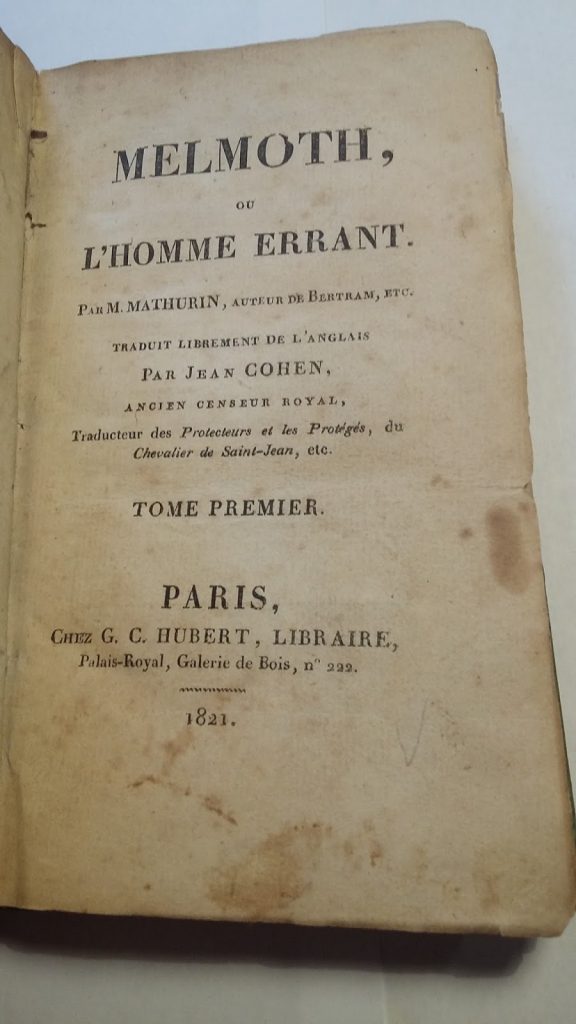 MELMOTH,

OU

L'HOMME ERRANT.

PAR M. MATHURIN, AUTEUR DE BERTRAM, ETC.

TRADUIT LIBREMENT DE L'ANGLAIS

PAR JEAN COHEN,

ANCIEN CENSEUR ROYAL,

Traducteur des Protecteurs et les Protégés, du Chevalier de Saint-Jean, etc.

TOME PREMIER.

PARIS,

CHEZ G. C. HUBERT, LIBRAIRE, Palais-Royal, Galerie de Bois, n° 222.

1821.